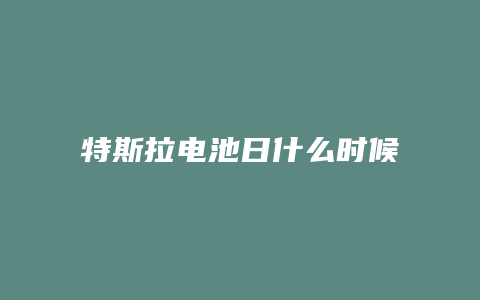 特斯拉电池日什么时候